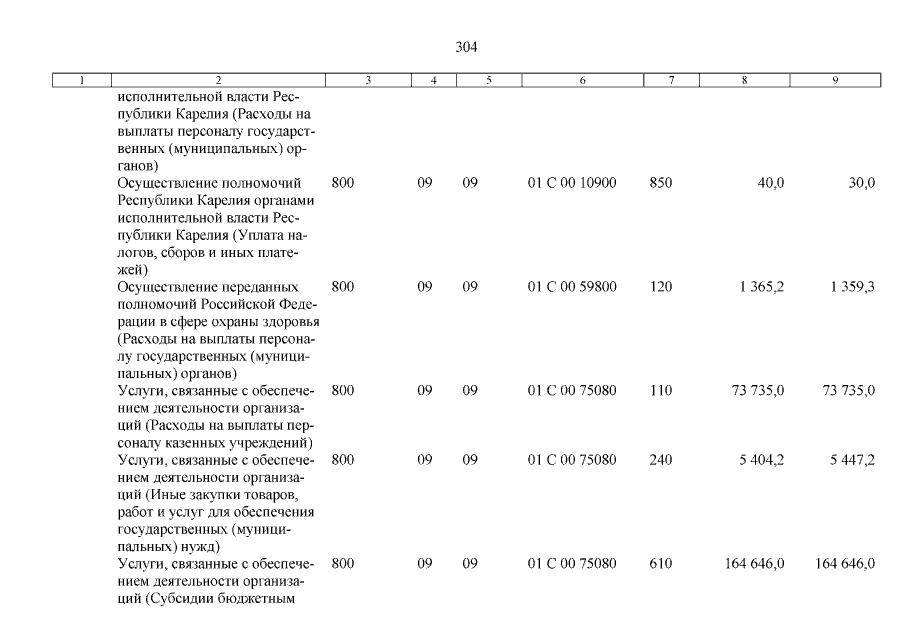 304

| 1 | 2 | 3 | 4 | 5 | 6 | 7 | 8 | 9 |
|---|---|---|---|---|---|---|---|---|
|  | исполнительной власти Республики Карелия (Расходы на выплаты персоналу государственных (муниципальных) органов) |  |  |  |  |  |  |  |
|  | Осуществление полномочий Республики Карелия органами исполнительной власти Республики Карелия (Уплата налогов, сборов и иных платежей) | 800 | 09 | 09 | 01 С 00 10900 | 850 | 40,0 | 30,0 |
|  | Осуществление переданных полномочий Российской Федерации в сфере охраны здоровья (Расходы на выплаты персоналу государственных (муниципальных) органов) | 800 | 09 | 09 | 01 С 00 59800 | 120 | 1 365,2 | 1 359,3 |
|  | Услуги, связанные с обеспечением деятельности организаций (Расходы на выплаты персоналу казенных учреждений) | 800 | 09 | 09 | 01 С 00 75080 | 110 | 73 735,0 | 73 735,0 |
|  | Услуги, связанные с обеспечением деятельности организаций (Иные закупки товаров, работ и услуг для обеспечения государственных (муниципальных) нужд) | 800 | 09 | 09 | 01 С 00 75080 | 240 | 5 404,2 | 5 447,2 |
|  | Услуги, связанные с обеспечением деятельности организаций (Субсидии бюджетным | 800 | 09 | 09 | 01 С 00 75080 | 610 | 164 646,0 | 164 646,0 |